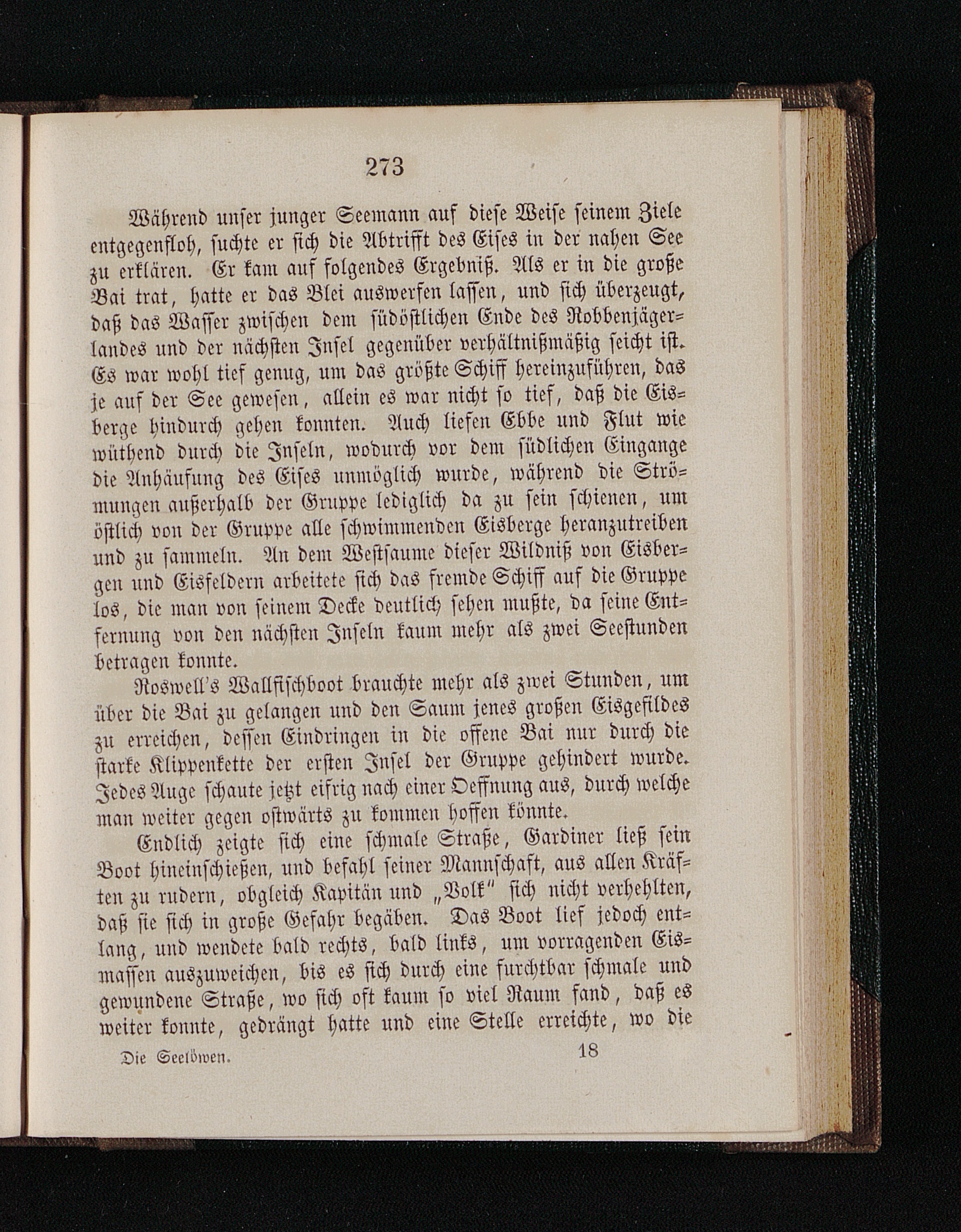 273

Während unser junger Seemann auf diese Weise seinem Ziele entgegenfloh, suchte er sich die Abtrifft des Eises in der nahen See zu erklären. Er kam auf folgendes Ergebniß. Als er in die große Bai trat, hatte er das Blei auswerfen lassen, und sich überzeugt, daß das Wasser zwischen dem südöstlichen Ende des Robbenjägerlandes und der nächsten Insel gegenüber verhältnißmäßig seicht ist. Es war wohl tief genug, um das größte Schiff hereinzuführen, das je auf der See gewesen, allein es war nicht so tief, daß die Eisberge hindurch gehen konnten. Auch liefen Ebbe und Flut wie wüthend durch die Inseln, wodurch vor dem südlichen Eingange die Anhäufung des Eises unmöglich wurde, während die Strömungen außerhalb der Gruppe lediglich da zu sein schienen, um östlich von der Gruppe alle schwimmenden Eisberge heranzutreiben und zu sammeln. An dem Westsaume dieser Wildniß von Eisbergen und Eisfeldern arbeitete sich das fremde Schiff auf die Gruppe los, die man von seinem Decke deutlich sehen mußte, da seine Entfernung von den nächsten Inseln kaum mehr als zwei Seestunden betragen konnte.

Roswell's Wallfischboot brauchte mehr als zwei Stunden, um über die Bai zu gelangen und den Saum jenes großen Eisgefildes zu erreichen, dessen Eindringen in die offene Bai nur durch die starke Klippenkette der ersten Insel der Gruppe gehindert wurde. Jedes Auge schaute jetzt eifrig nach einer Oeffnung aus, durch welche man weiter gegen ostwärts zu kommen hoffen könnte.

Endlich zeigte sich eine schmale Straße, Gardiner ließ sein Boot hineinschießen, und befahl seiner Mannschaft, aus allen Kräften zu rudern, obgleich Kapitän und „Volk" sich nicht verhehlten, daß sie sich in große Gefahr begäben. Das Boot lief jedoch entlang, und wendete bald rechts, bald links, um vorragenden Eismassen auszuweichen, bis es sich durch eine furchtbar schmale und gewundene Straße, wo sich oft kaum so viel Raum fand, daß es weiter konnte, gedrängt hatte und eine Stelle erreichte, wo die

Die Seelöwen. 18